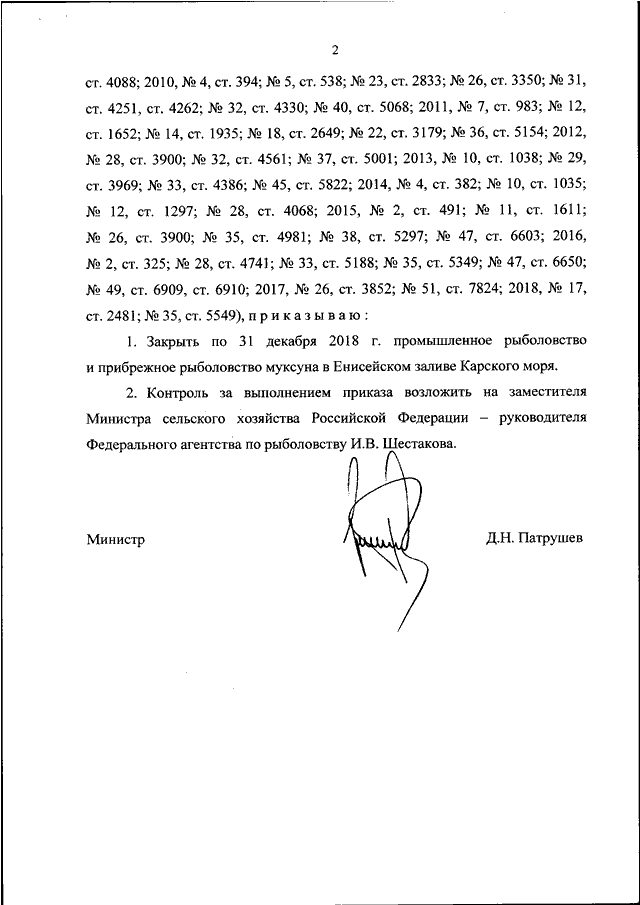 2

ст. 4088; 2010, № 4, ст. 394; № 5, ст. 538; № 23, ст. 2833; № 26, ст. 3350; № 31, ст. 4251, ст. 4262; № 32, ст. 4330; № 40, ст. 5068; 2011, № 7, ст. 983; № 12, ст. 1652; № 14, ст. 1935; № 18, ст. 2649; № 22, ст. 3179; № 36, ст. 5154; 2012, № 28, ст. 3900; № 32, ст. 4561; № 37, ст. 5001; 2013, № 10, ст. 1038; № 29, ст. 3969; № 33, ст. 4386; № 45, ст. 5822; 2014, № 4, ст. 382; № 10, ст. 1035; № 12, ст. 1297; № 28, ст. 4068; 2015, № 2, ст. 491; № 11, ст. 1611; № 26, ст. 3900; № 35, ст. 4981; № 38, ст. 5297; № 47, ст. 6603; 2016, № 2, ст. 325; № 28, ст. 4741; № 33, ст. 5188; № 35, ст. 5349; № 47, ст. 6650; № 49, ст. 6909, ст. 6910; 2017, № 26, ст. 3852; № 51, ст. 7824; 2018, № 17, ст. 2481; № 35, ст. 5549), п р и к а з ы в а ю :

1. Закрыть по 31 декабря 2018 г. промышленное рыболовство и прибрежное рыболовство муксуна в Енисейском заливе Карского моря.

2. Контроль за выполнением приказа возложить на заместителя Министра сельского хозяйства Российской Федерации – руководителя Федерального агентства по рыболовству И.В. Шестакова.

Министр

Д.Н. Патрушев